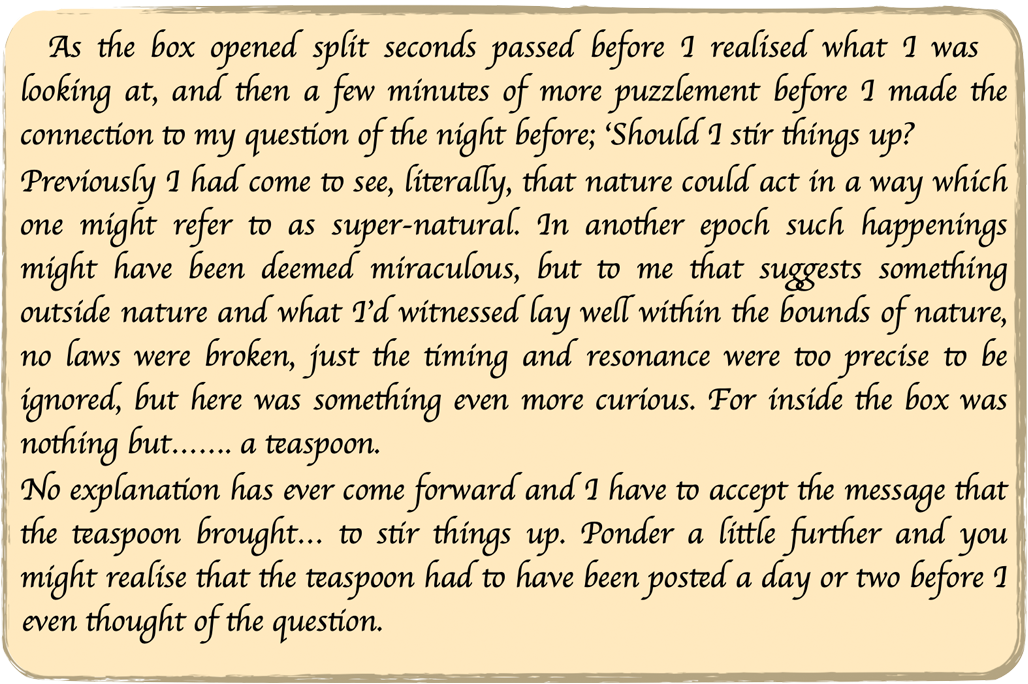 As the box opened split seconds passed before I realised what I was looking at, and then a few minutes of more puzzlement before I made the connection to my question of the night before; 'Should I stir things up?

Previously I had come to see, literally, that nature could act in a way which one might refer to as super-natural. In another epoch such happenings might have been deemed miraculous, but to me that suggests something outside nature and what I'd witnessed lay well within the bounds of nature, no laws were broken, just the timing and resonance were too precise to be ignored, but here was something even more curious. For inside the box was nothing but....... a teaspoon.

No explanation has ever come forward and I have to accept the message that the teaspoon brought... to stir things up. Ponder a little further and you might realise that the teaspoon had to have been posted a day or two before I even thought of the question.